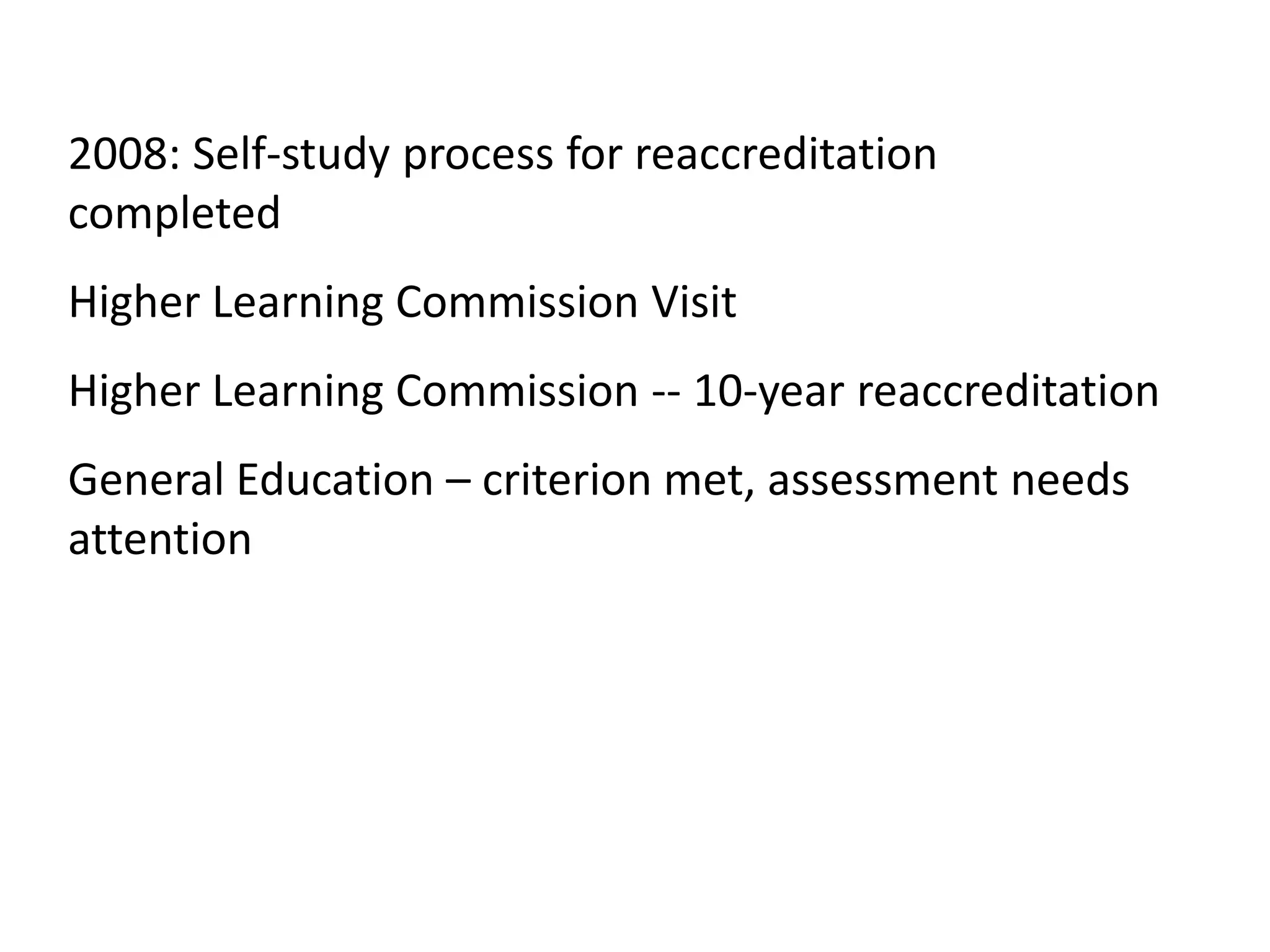 2008: Self-study process for reaccreditation completed

Higher Learning Commission Visit

Higher Learning Commission -- 10-year reaccreditation

General Education – criterion met, assessment needs attention